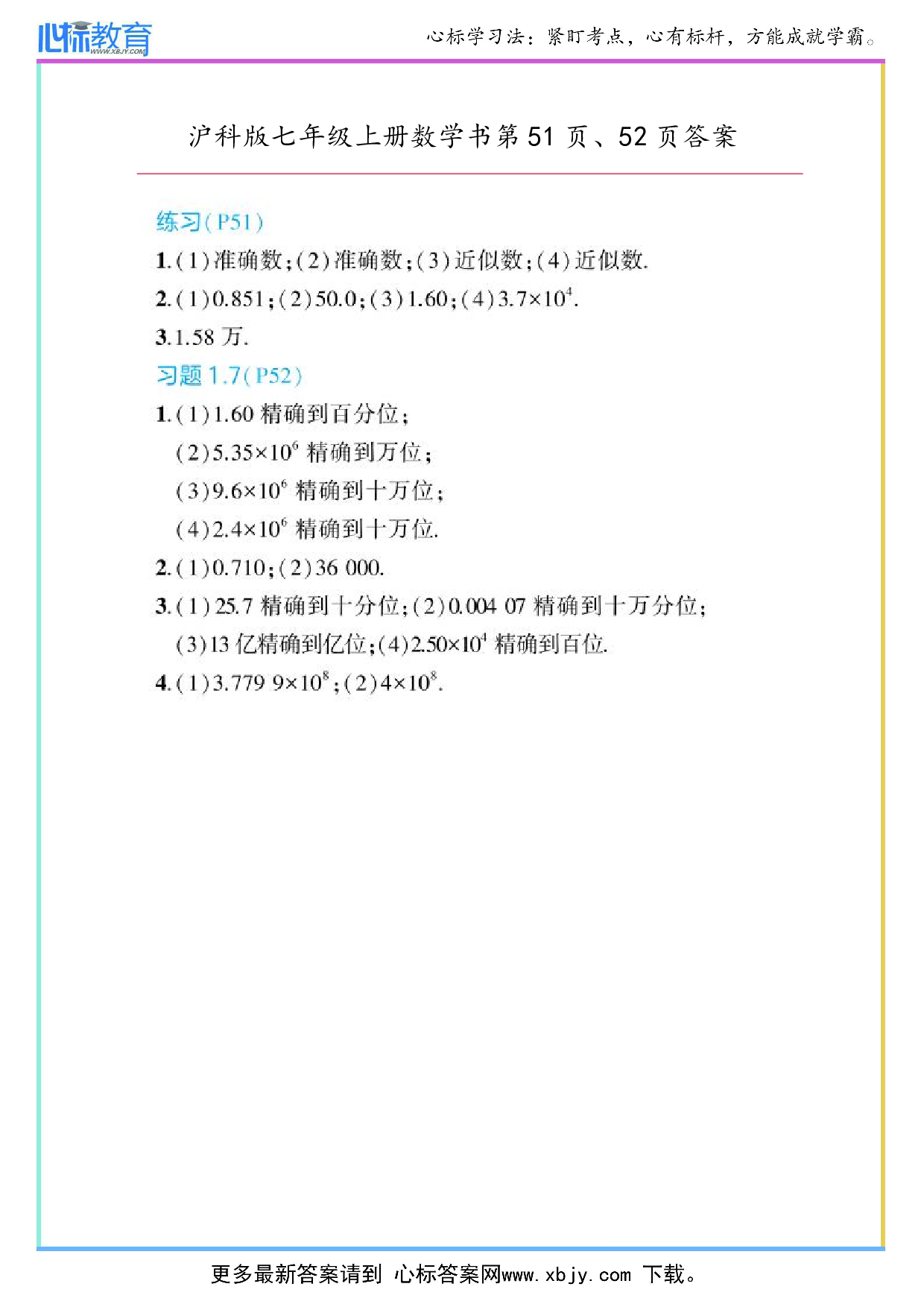 心标教育 WWW.XBJY.COM

心标学习法：紧盯考点，心有标杆，方能成就学霸。

沪科版七年级上册数学书第 51 页、52 页答案

练习(P51)

1.(1)准确数;(2)准确数;(3)近似数;(4)近似数.

2.(1)0.851;(2)50.0;(3)1.60;(4)$3.7\times10^4$.

3.1.58 万.

习题 1.7(P52)

1.(1)1.60 精确到百分位;

(2)$5.35\times10^6$ 精确到万位;

(3)$9.6\times10^6$ 精确到十万位;

(4)$2.4\times10^6$ 精确到十万位.

2.(1)0.710;(2)36 000.

3.(1)25.7 精确到十分位;(2)0.004 07 精确到十万分位;

(3)13 亿精确到亿位;(4)$2.50\times10^4$ 精确到百位.

4.(1)$3.779\ 9\times10^8$;(2)$4\times10^8$.

更多最新答案请到 心标答案网www.xbjy.com 下载。